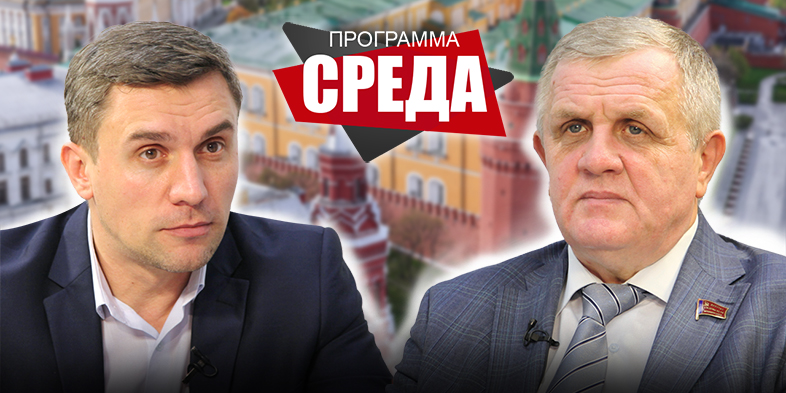 ПРОГРАММА
СРЕДА